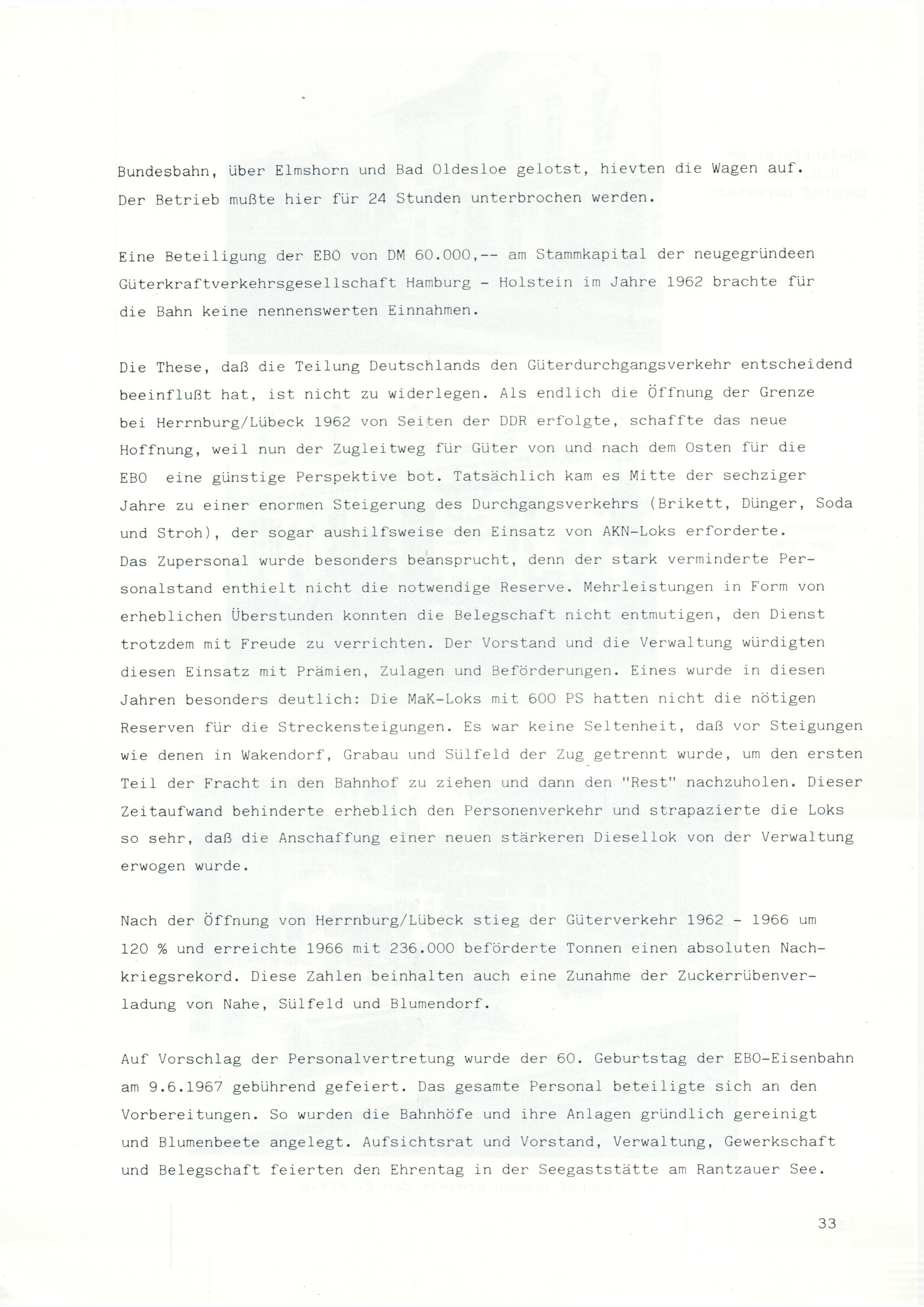 Bundesbahn, über Elmshorn und Bad Oldesloe gelotst, hievten die Wagen auf. Der Betrieb mußte hier für 24 Stunden unterbrochen werden.

Eine Beteiligung der EBO von DM 60.000,-- am Stammkapital der neugegründeen Güterkraftverkehrsgesellschaft Hamburg - Holstein im Jahre 1962 brachte für die Bahn keine nennenswerten Einnahmen.

Die These, daß die Teilung Deutschlands den Güterdurchgangsverkehr entscheidend beeinflußt hat, ist nicht zu widerlegen. Als endlich die Öffnung der Grenze bei Herrnburg/Lübeck 1962 von Seiten der DDR erfolgte, schaffte das neue Hoffnung, weil nun der Zugleitweg für Güter von und nach dem Osten für die EBO eine günstige Perspektive bot. Tatsächlich kam es Mitte der sechziger Jahre zu einer enormen Steigerung des Durchgangsverkehrs (Brikett, Dünger, Soda und Stroh), der sogar aushilfsweise den Einsatz von AKN-Loks erforderte. Das Zupersonal wurde besonders beansprucht, denn der stark verminderte Personalstand enthielt nicht die notwendige Reserve. Mehrleistungen in Form von erheblichen Überstunden konnten die Belegschaft nicht entmutigen, den Dienst trotzdem mit Freude zu verrichten. Der Vorstand und die Verwaltung würdigten diesen Einsatz mit Prämien, Zulagen und Beförderungen. Eines wurde in diesen Jahren besonders deutlich: Die MaK-Loks mit 600 PS hatten nicht die nötigen Reserven für die Streckensteigungen. Es war keine Seltenheit, daß vor Steigungen wie denen in Wakendorf, Grabau und Sülfeld der Zug getrennt wurde, um den ersten Teil der Fracht in den Bahnhof zu ziehen und dann den "Rest" nachzuholen. Dieser Zeitaufwand behinderte erheblich den Personenverkehr und strapazierte die Loks so sehr, daß die Anschaffung einer neuen stärkeren Diesellok von der Verwaltung erwogen wurde.

Nach der Öffnung von Herrnburg/Lübeck stieg der Güterverkehr 1962 - 1966 um 120 % und erreichte 1966 mit 236.000 beförderte Tonnen einen absoluten Nachkriegsrekord. Diese Zahlen beinhalten auch eine Zunahme der Zuckerrübenverladung von Nahe, Sülfeld und Blumendorf.

Auf Vorschlag der Personalvertretung wurde der 60. Geburtstag der EBO-Eisenbahn am 9.6.1967 gebührend gefeiert. Das gesamte Personal beteiligte sich an den Vorbereitungen. So wurden die Bahnhöfe und ihre Anlagen gründlich gereinigt und Blumenbeete angelegt. Aufsichtsrat und Vorstand, Verwaltung, Gewerkschaft und Belegschaft feierten den Ehrentag in der Seegaststätte am Rantzauer See.

33